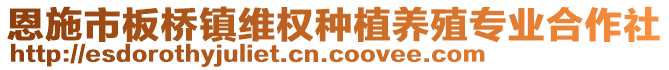 恩施市板桥镇维权种植养殖专业合作社
http://esdorothyjuliet.cn.coovee.com